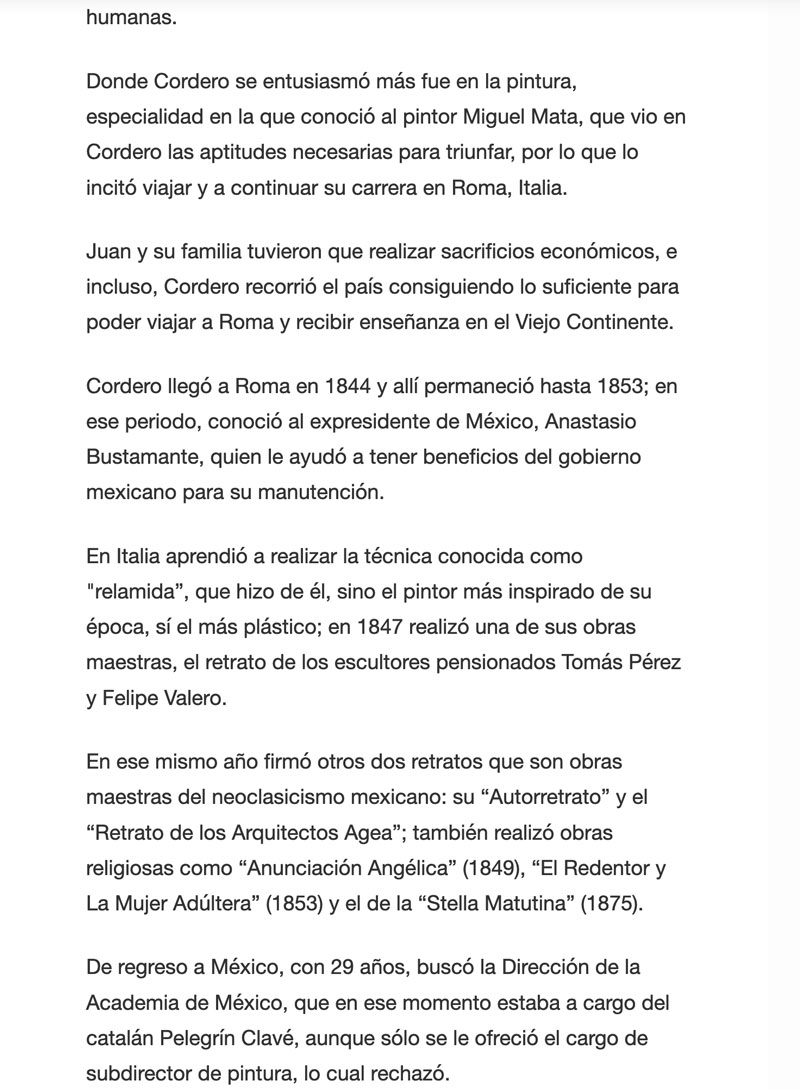 humanas.

Donde Cordero se entusiasmó más fue en la pintura, especialidad en la que conoció al pintor Miguel Mata, que vio en Cordero las aptitudes necesarias para triunfar, por lo que lo incitó viajar y a continuar su carrera en Roma, Italia.

Juan y su familia tuvieron que realizar sacrificios económicos, e incluso, Cordero recorrió el país consiguiendo lo suficiente para poder viajar a Roma y recibir enseñanza en el Viejo Continente.

Cordero llegó a Roma en 1844 y allí permaneció hasta 1853; en ese periodo, conoció al expresidente de México, Anastasio Bustamante, quien le ayudó a tener beneficios del gobierno mexicano para su manutención.

En Italia aprendió a realizar la técnica conocida como "relamida", que hizo de él, sino el pintor más inspirado de su época, sí el más plástico; en 1847 realizó una de sus obras maestras, el retrato de los escultores pensionados Tomás Pérez y Felipe Valero.

En ese mismo año firmó otros dos retratos que son obras maestras del neoclasicismo mexicano: su “Autorretrato” y el “Retrato de los Arquitectos Agea”; también realizó obras religiosas como “Anunciación Angélica” (1849), “El Redentor y La Mujer Adúltera” (1853) y el de la “Stella Matutina” (1875).

De regreso a México, con 29 años, buscó la Dirección de la Academia de México, que en ese momento estaba a cargo del catalán Pelegrín Clavé, aunque sólo se le ofreció el cargo de subdirector de pintura, lo cual rechazó.